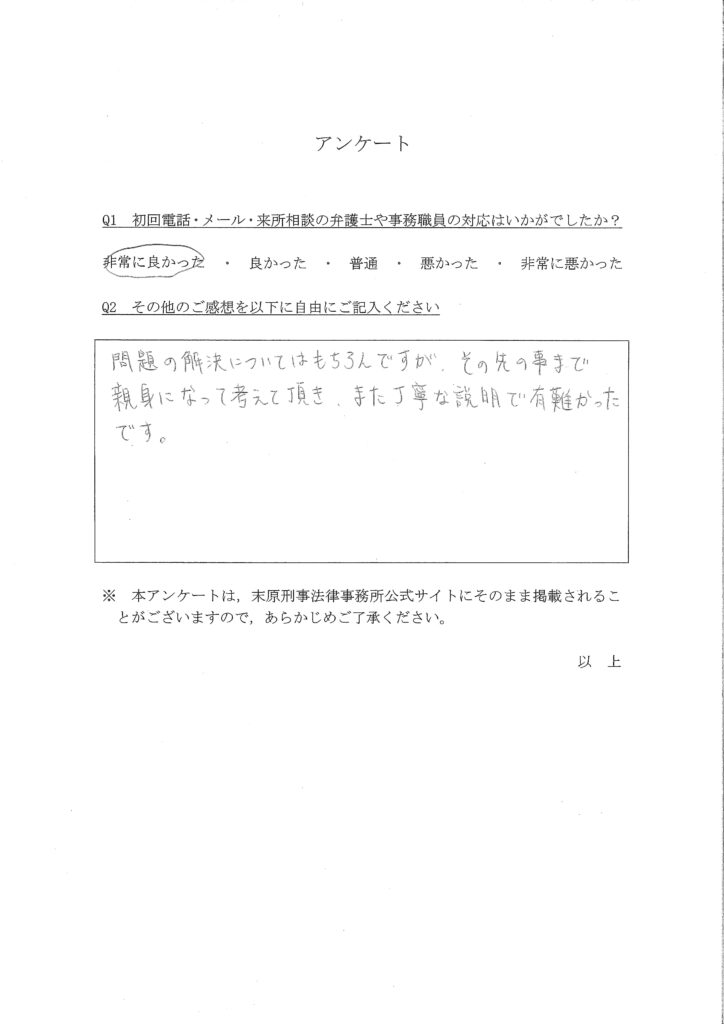 アンケート

Q1 初回電話・メール・来所相談の弁護士や事務職員の対応はいかがでしたか？

非常に良かった ・ 良かった ・ 普通 ・ 悪かった ・ 非常に悪かった

Q2 その他のご感想を以下に自由にご記入ください

問題の解決についてはもちろんですが、その先の事まで親身になって考えて頂き、また丁寧な説明で有難かったです。

※ 本アンケートは，末原刑事法律事務所公式サイトにそのまま掲載されることがございますので，あらかじめご了承ください。

以 上